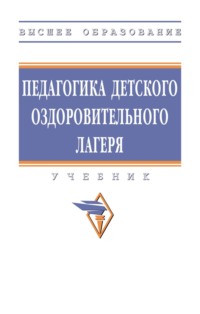 ВЫСШЕЕ ОБРАЗОВАНИЕ

ПЕДАГОГИКА ДЕТСКОГО ОЗДОРОВИТЕЛЬНОГО ЛАГЕРЯ

УЧЕБНИК